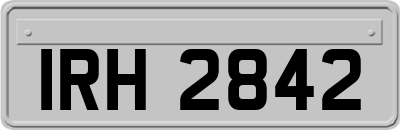 IRH 2842